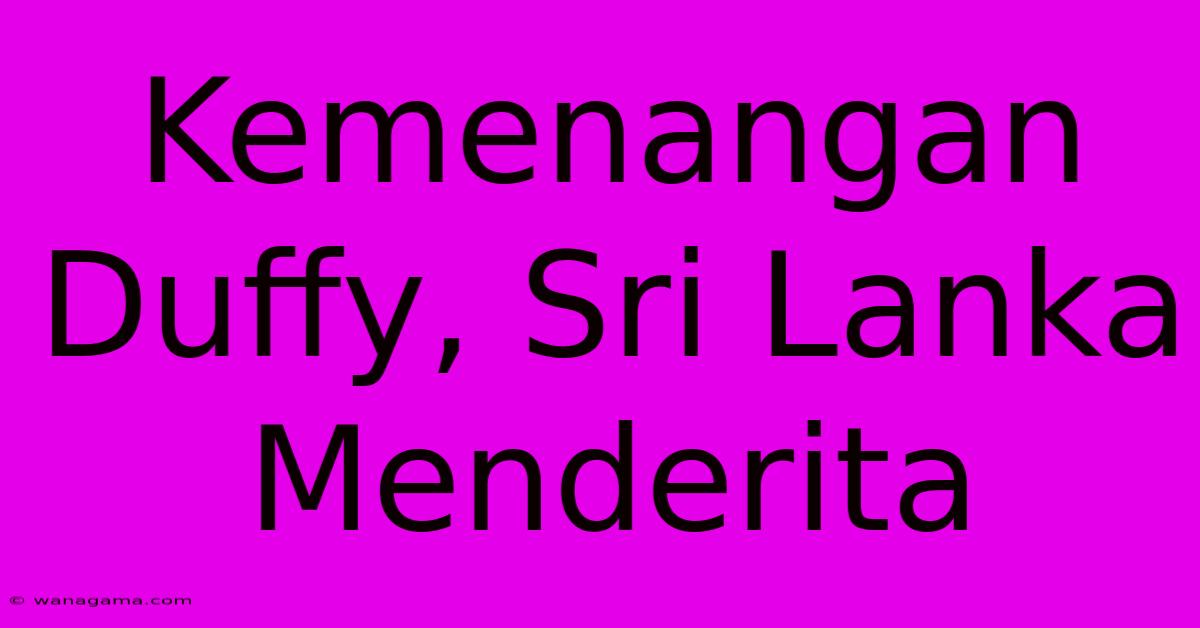 Kemenangan Duffy, Sri Lanka Menderita

© wanagama.com